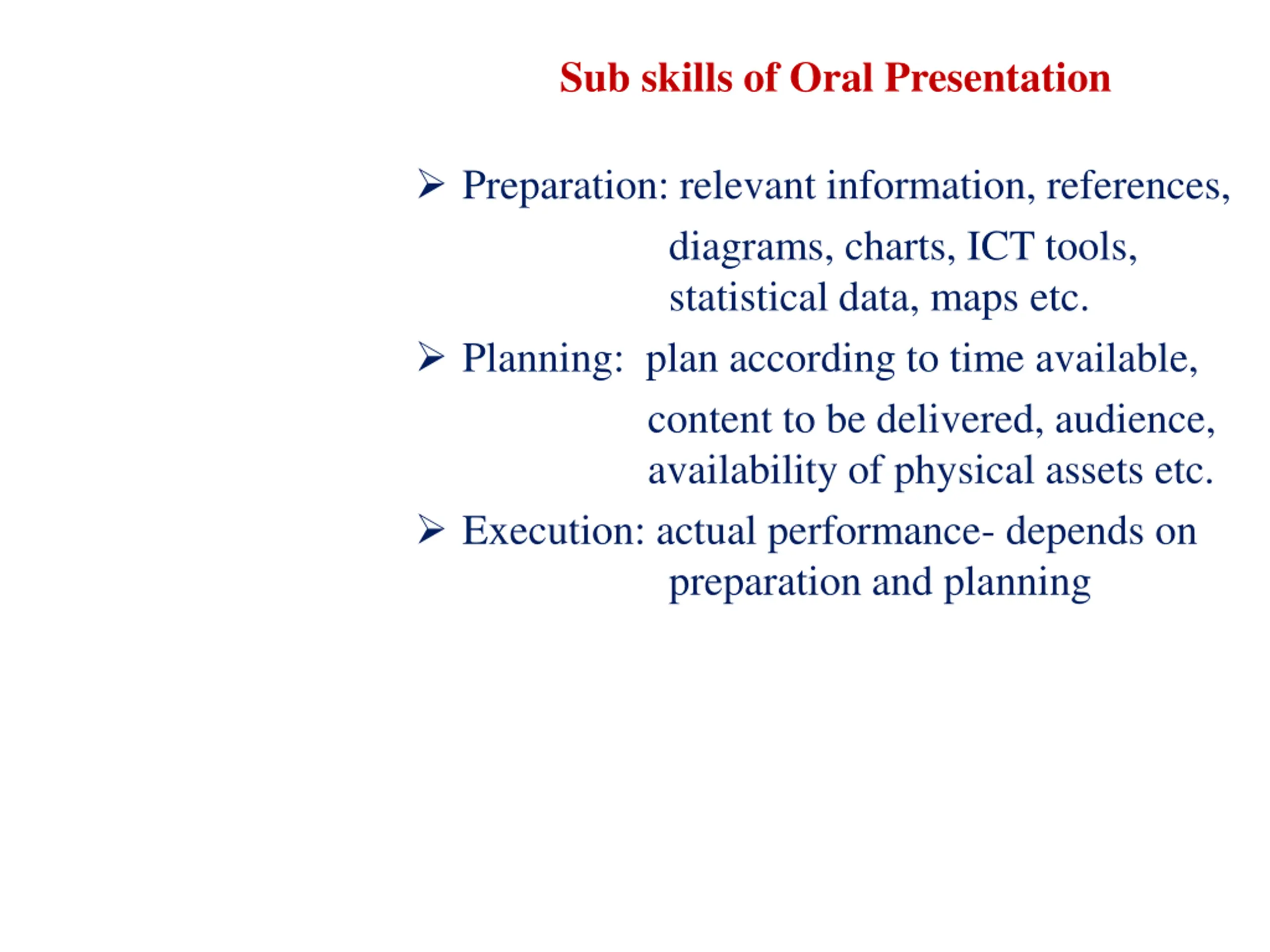 Sub skills of Oral Presentation

➢ Preparation: relevant information, references, diagrams, charts, ICT tools, statistical data, maps etc.

➢ Planning: plan according to time available, content to be delivered, audience, availability of physical assets etc.

➢ Execution: actual performance- depends on preparation and planning